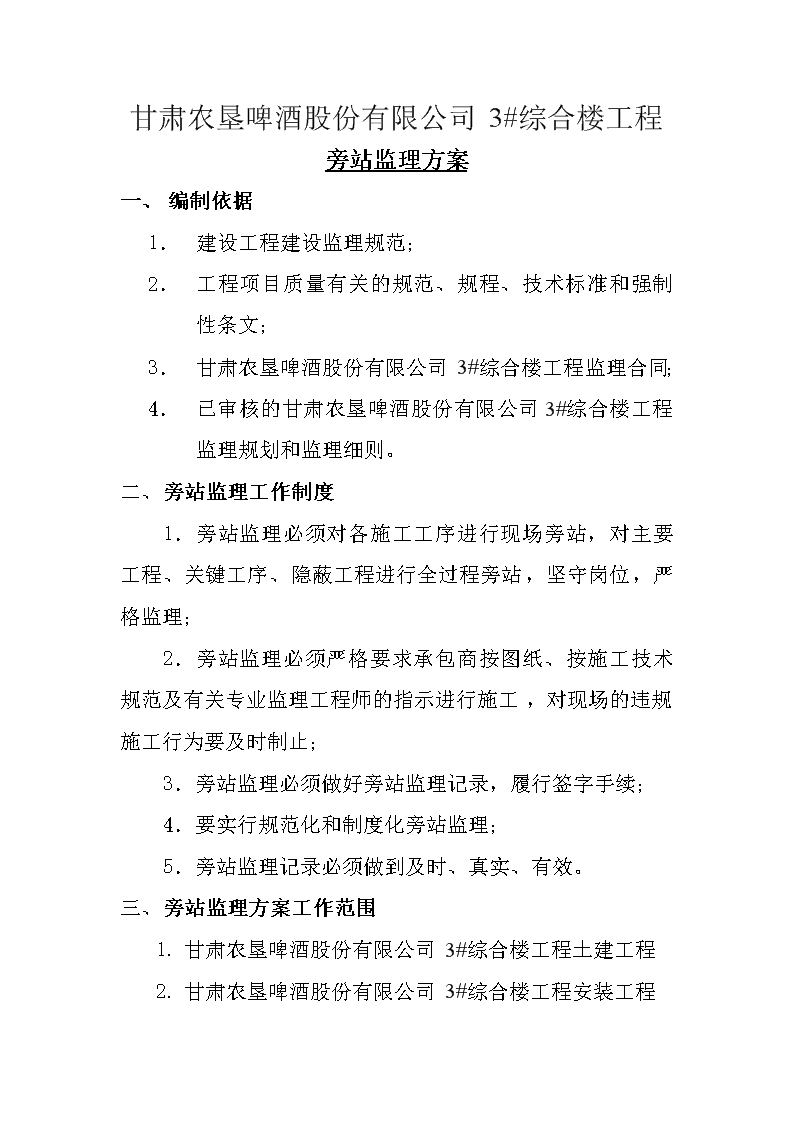 甘肃农垦啤酒股份有限公司 3#综合楼工程

旁站监理方案

一、 编制依据

1． 建设工程建设监理规范；

2． 工程项目质量有关的规范、规程、技术标准和强制性条文；

3． 甘肃农垦啤酒股份有限公司 3#综合楼工程监理合同；

4． 已审核的甘肃农垦啤酒股份有限公司 3#综合楼工程监理规划和监理细则。

二、 旁站监理工作制度

1．旁站监理必须对各施工工序进行现场旁站，对主要工程、关键工序、隐蔽工程进行全过程旁站，坚守岗位，严格监理；

2．旁站监理必须严格要求承包商按图纸、按施工技术规范及有关专业监理工程师的指示进行施工，对现场的违规施工行为要及时制止；

3．旁站监理必须做好旁站监理记录，履行签字手续；

4．要实行规范化和制度化旁站监理；

5．旁站监理记录必须做到及时、真实、有效。

三、 旁站监理方案工作范围

1. 甘肃农垦啤酒股份有限公司 3#综合楼工程土建工程

2. 甘肃农垦啤酒股份有限公司 3#综合楼工程安装工程